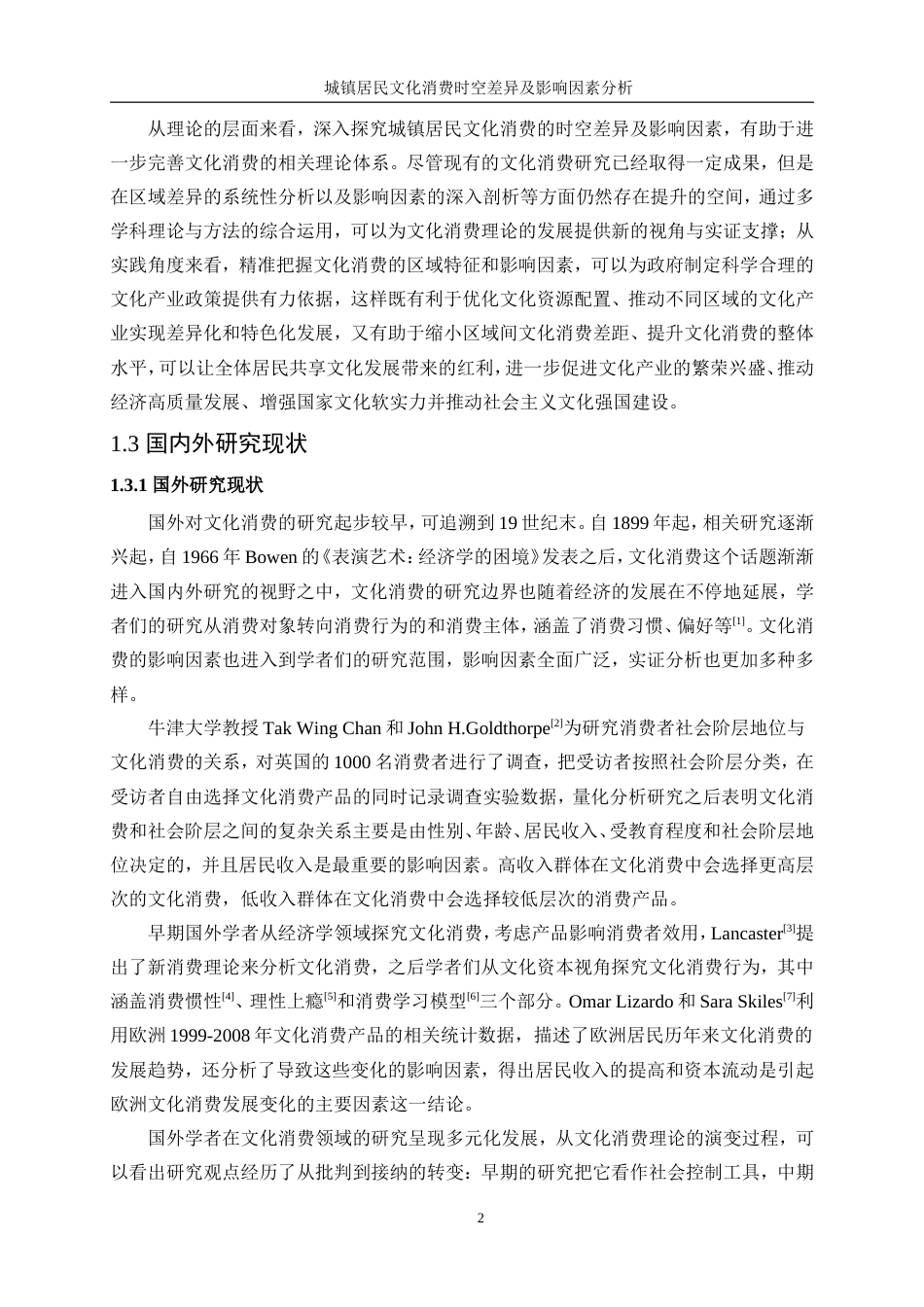 城镇居民文化消费时空差异及影响因素分析

从理论的层面来看，深入探究城镇居民文化消费的时空差异及影响因素，有助于进一步完善文化消费的相关理论体系。尽管现有的文化消费研究已经取得一定成果，但是在区域差异的系统性分析以及影响因素的深入剖析等方面仍然存在提升的空间，通过多学科理论与方法的综合运用，可以为文化消费理论的发展提供新的视角与实证支撑；从实践角度来看，精准把握文化消费的区域特征和影响因素，可以为政府制定科学合理的文化产业政策提供有力依据，这样既有利于优化文化资源配置、推动不同区域的文化产业实现差异化和特色化发展，又有助于缩小区域间文化消费差距、提升文化消费的整体水平，可以让全体居民共享文化发展带来的红利，进一步促进文化产业的繁荣兴盛、推动经济高质量发展、增强国家文化软实力并推动社会主义文化强国建设。

1.3 国内外研究现状

1.3.1 国外研究现状

国外对文化消费的研究起步较早，可追溯到 19 世纪末。自 1899 年起，相关研究逐渐兴起，自 1966 年 Bowen 的《表演艺术：经济学的困境》发表之后，文化消费这个话题渐渐进入国内外研究的视野之中，文化消费的研究边界也随着经济的发展在不停地延展，学者们的研究从消费对象转向消费行为的和消费主体，涵盖了消费习惯、偏好等$^{[1]}$。文化消费的影响因素也进入到学者们的研究范围，影响因素全面广泛，实证分析也更加多种多样。

牛津大学教授 Tak Wing Chan 和 John H.Goldthorpe$^{[2]}$为研究消费者社会阶层地位与文化消费的关系，对英国的 1000 名消费者进行了调查，把受访者按照社会阶层分类，在受访者自由选择文化消费产品的同时记录调查实验数据，量化分析研究之后表明文化消费和社会阶层之间的复杂关系主要是由性别、年龄、居民收入、受教育程度和社会阶层地位决定的，并且居民收入是最重要的影响因素。高收入群体在文化消费中会选择更高层次的文化消费，低收入群体在文化消费中会选择较低层次的消费产品。

早期国外学者从经济学领域探究文化消费，考虑产品影响消费者效用，Lancaster$^{[3]}$提出了新消费理论来分析文化消费，之后学者们从文化资本视角探究文化消费行为，其中涵盖消费惯性$^{[4]}$、理性上瘾$^{[5]}$和消费学习模型$^{[6]}$三个部分。Omar Lizardo 和 Sara Skiles$^{[7]}$利用欧洲 1999-2008 年文化消费产品的相关统计数据，描述了欧洲居民历年来文化消费的发展趋势，还分析了导致这些变化的影响因素，得出居民收入的提高和资本流动是引起欧洲文化消费发展变化的主要因素这一结论。

国外学者在文化消费领域的研究呈现多元化发展，从文化消费理论的演变过程，可以看出研究观点经历了从批判到接纳的转变：早期的研究把它看作社会控制工具，中期

2